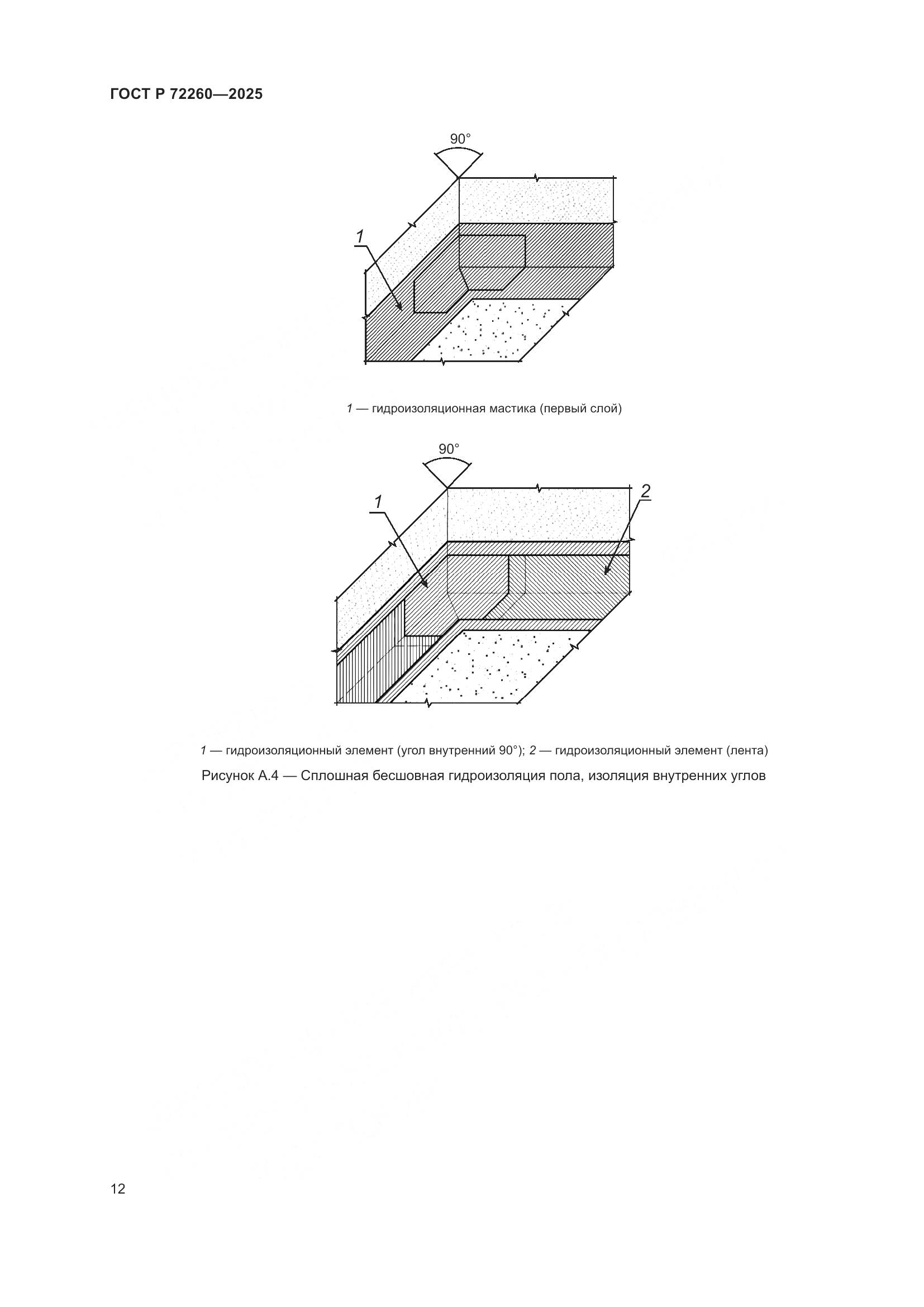 ГОСТ Р 72260—2025

90°

1

1 — гидроизоляционная мастика (первый слой)

90°

1

2

1 — гидроизоляционный элемент (угол внутренний 90°); 2 — гидроизоляционный элемент (лента)

Рисунок А.4 — Сплошная бесшовная гидроизоляция пола, изоляция внутренних углов

12